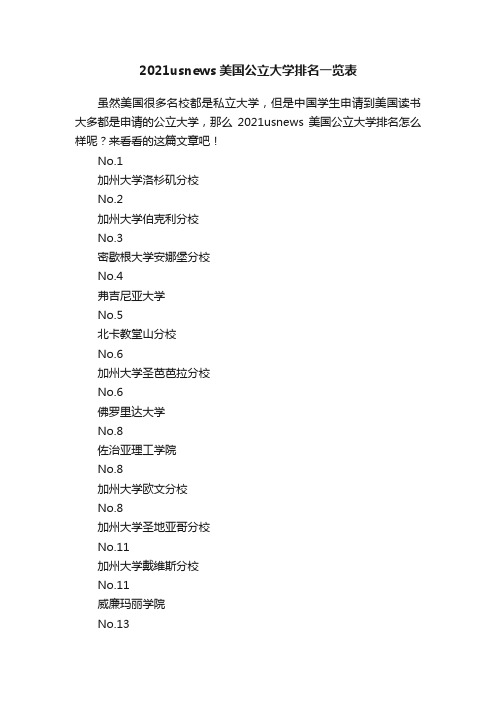 2021usnews 美国公立大学排名一览表

虽然美国很多名校都是私立大学，但是中国学生申请到美国读书大多都是申请的公立大学，那么 2021usnews 美国公立大学排名怎么样呢？来看看的这篇文章吧！

No.1

加州大学洛杉矶分校

No.2

加州大学伯克利分校

No.3

密歇根大学安娜堡分校

No.4

弗吉尼亚大学

No.5

北卡教堂山分校

No.6

加州大学圣芭芭拉分校

No.6

佛罗里达大学

No.8

佐治亚理工学院

No.8

加州大学欧文分校

No.8

加州大学圣地亚哥分校

No.11

加州大学戴维斯分校

No.11

威廉玛丽学院

No.13